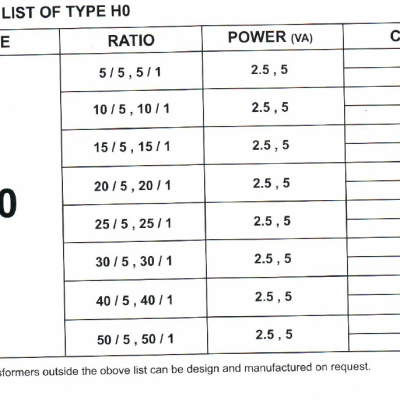 LIST OF TYPE H0

| E | RATIO | POWER (VA) | C |
|---|---|---|---|
| 0 | 5 / 5 , 5 / 1 | 2.5 , 5 | |
| | 10 / 5 , 10 / 1 | 2.5 , 5 | |
| | 15 / 5 , 15 / 1 | 2.5 , 5 | |
| | 20 / 5 , 20 / 1 | 2.5 , 5 | |
| | 25 / 5 , 25 / 1 | 2.5 , 5 | |
| | 30 / 5 , 30 / 1 | 2.5 , 5 | |
| | 40 / 5 , 40 / 1 | 2.5 , 5 | |
| | 50 / 5 , 50 / 1 | 2.5 , 5 | |

sformers outside the obove list can be design and manufactured on request.